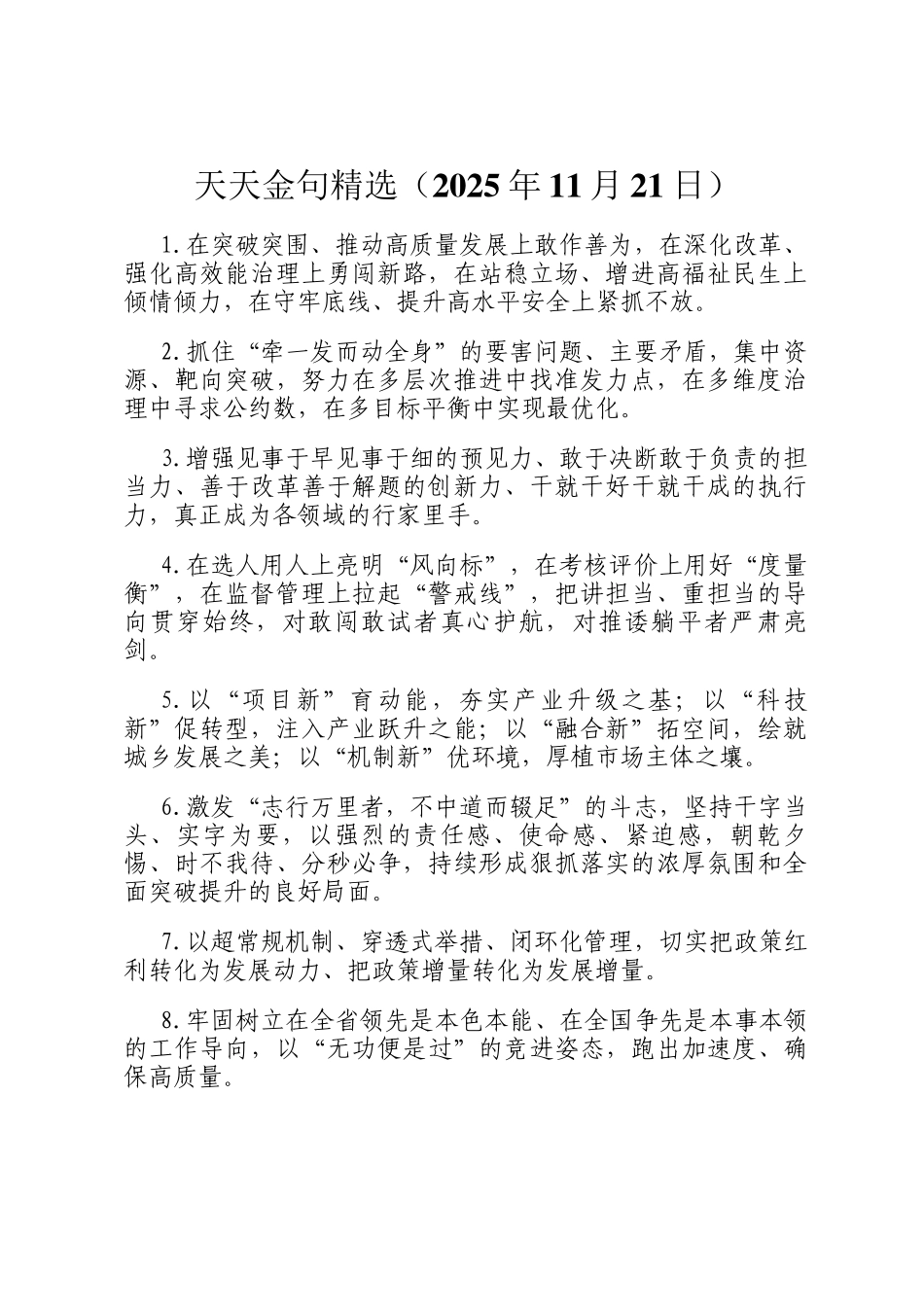 天天金句精选（2025年11月21日）

1.在突破突围、推动高质量发展上敢作善为，在深化改革、强化高效能治理上勇闯新路，在站稳立场、增进高福祉民生上倾情倾力，在守牢底线、提升高水平安全上紧抓不放。

2.抓住“牵一发而动全身”的要害问题、主要矛盾，集中资源、靶向突破，努力在多层次推进中找准发力点，在多维度治理中寻求公约数，在多目标平衡中实现最优化。

3.增强见事于早见事于细的预见力、敢于决断敢于负责的担当力、善于改革善于解题的创新力、干就干好干就干成的执行力，真正成为各领域的行家里手。

4.在选人用人上亮明“风向标”，在考核评价上用好“度量衡”，在监督管理上拉起“警戒线”，把讲担当、重担当的导向贯穿始终，对敢闯敢试者真心护航，对推诿躺平者严肃亮剑。

5.以“项目新”育动能，夯实产业升级之基；以“科技新”促转型，注入产业跃升之能；以“融合新”拓空间，绘就城乡发展之美；以“机制新”优环境，厚植市场主体之壤。

6.激发“志行万里者，不中道而辍足”的斗志，坚持干字当头、实字为要，以强烈的责任感、使命感、紧迫感，朝乾夕惕、时不我待、分秒必争，持续形成狠抓落实的浓厚氛围和全面突破提升的良好局面。

7.以超常规机制、穿透式举措、闭环化管理，切实把政策红利转化为发展动力、把政策增量转化为发展增量。

8.牢固树立在全省领先是本色本能、在全国争先是本事本领的工作导向，以“无功便是过”的竞进姿态，跑出加速度、确保高质量。